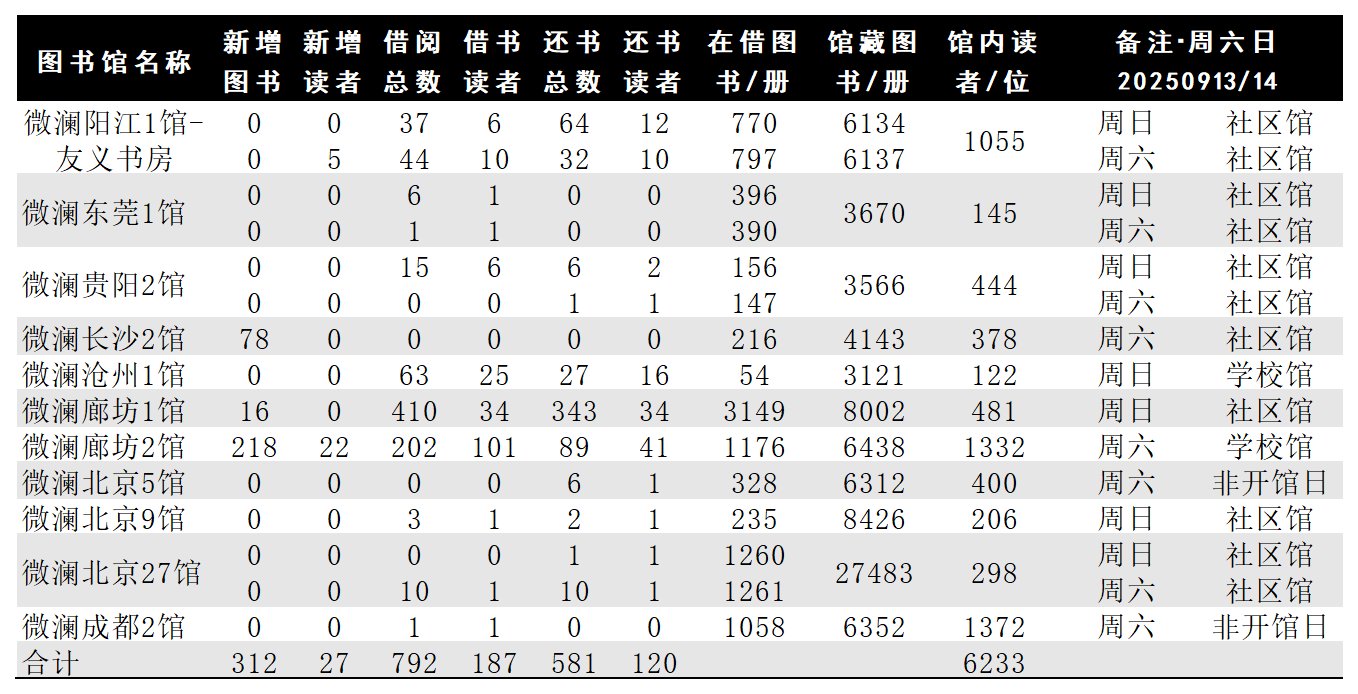 | 图书馆名称 | 新增图书 | 新增读者 | 借阅总数 | 借书读者 | 还书总数 | 还书读者 | 在借图书/册 | 馆藏图书/册 | 馆内读者/位 | 备注·周六日 20250913/14 | |
|---|---|---|---|---|---|---|---|---|---|---|---|
| 微澜阳江1馆-友义书房 | 0 | 0 | 37 | 6 | 64 | 12 | 770 | 6134 | 1055 | 周日 | 社区馆 |
| | 0 | 5 | 44 | 10 | 32 | 10 | 797 | 6137 | | 周六 | 社区馆 |
| 微澜东莞1馆 | 0 | 0 | 6 | 1 | 0 | 0 | 396 | 3670 | 145 | 周日 | 社区馆 |
| | 0 | 0 | 1 | 1 | 0 | 0 | 390 | | | 周六 | 社区馆 |
| 微澜贵阳2馆 | 0 | 0 | 15 | 6 | 6 | 2 | 156 | 3566 | 444 | 周日 | 社区馆 |
| | 0 | 0 | 0 | 0 | 1 | 1 | 147 | | | 周六 | 社区馆 |
| 微澜长沙2馆 | 78 | 0 | 0 | 0 | 0 | 0 | 216 | 4143 | 378 | 周六 | 社区馆 |
| 微澜沧州1馆 | 0 | 0 | 63 | 25 | 27 | 16 | 54 | 3121 | 122 | 周日 | 学校馆 |
| 微澜廊坊1馆 | 16 | 0 | 410 | 34 | 343 | 34 | 3149 | 8002 | 481 | 周日 | 社区馆 |
| 微澜廊坊2馆 | 218 | 22 | 202 | 101 | 89 | 41 | 1176 | 6438 | 1332 | 周六 | 学校馆 |
| 微澜北京5馆 | 0 | 0 | 0 | 0 | 6 | 1 | 328 | 6312 | 400 | 周六 | 非开馆日 |
| 微澜北京9馆 | 0 | 0 | 3 | 1 | 2 | 1 | 235 | 8426 | 206 | 周日 | 社区馆 |
| 微澜北京27馆 | 0 | 0 | 0 | 0 | 1 | 1 | 1260 | 27483 | 298 | 周日 | 社区馆 |
| | 0 | 0 | 10 | 1 | 10 | 1 | 1261 | | | 周六 | 社区馆 |
| 微澜成都2馆 | 0 | 0 | 1 | 1 | 0 | 0 | 1058 | 6352 | 1372 | 周六 | 非开馆日 |
| 合计 | 312 | 27 | 792 | 187 | 581 | 120 | | | 6233 | | |